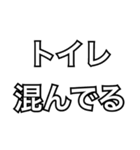 トイレ
混んでる